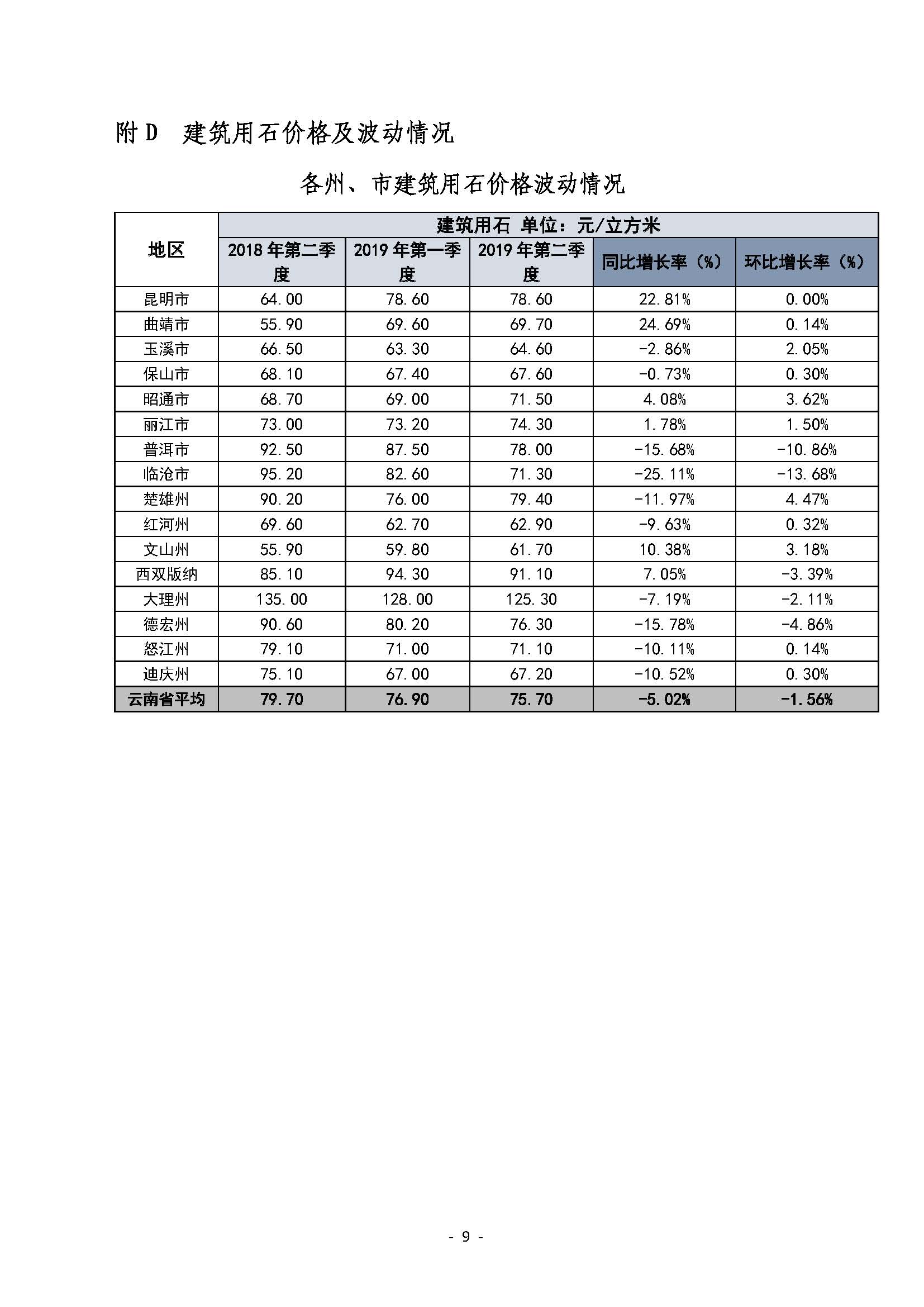 附 D　建筑用石价格及波动情况

各州、市建筑用石价格波动情况

| 地区 | 建筑用石 单位：元/立方米 | | | | |
|---|---|---|---|---|---|
| | 2018 年第二季度 | 2019 年第一季度 | 2019 年第二季度 | 同比增长率（%） | 环比增长率（%） |
| 昆明市 | 64.00 | 78.60 | 78.60 | 22.81% | 0.00% |
| 曲靖市 | 55.90 | 69.60 | 69.70 | 24.69% | 0.14% |
| 玉溪市 | 66.50 | 63.30 | 64.60 | -2.86% | 2.05% |
| 保山市 | 68.10 | 67.40 | 67.60 | -0.73% | 0.30% |
| 昭通市 | 68.70 | 69.00 | 71.50 | 4.08% | 3.62% |
| 丽江市 | 73.00 | 73.20 | 74.30 | 1.78% | 1.50% |
| 普洱市 | 92.50 | 87.50 | 78.00 | -15.68% | -10.86% |
| 临沧市 | 95.20 | 82.60 | 71.30 | -25.11% | -13.68% |
| 楚雄州 | 90.20 | 76.00 | 79.40 | -11.97% | 4.47% |
| 红河州 | 69.60 | 62.70 | 62.90 | -9.63% | 0.32% |
| 文山州 | 55.90 | 59.80 | 61.70 | 10.38% | 3.18% |
| 西双版纳 | 85.10 | 94.30 | 91.10 | 7.05% | -3.39% |
| 大理州 | 135.00 | 128.00 | 125.30 | -7.19% | -2.11% |
| 德宏州 | 90.60 | 80.20 | 76.30 | -15.78% | -4.86% |
| 怒江州 | 79.10 | 71.00 | 71.10 | -10.11% | 0.14% |
| 迪庆州 | 75.10 | 67.00 | 67.20 | -10.52% | 0.30% |
| 云南省平均 | 79.70 | 76.90 | 75.70 | -5.02% | -1.56% |

- 9 -